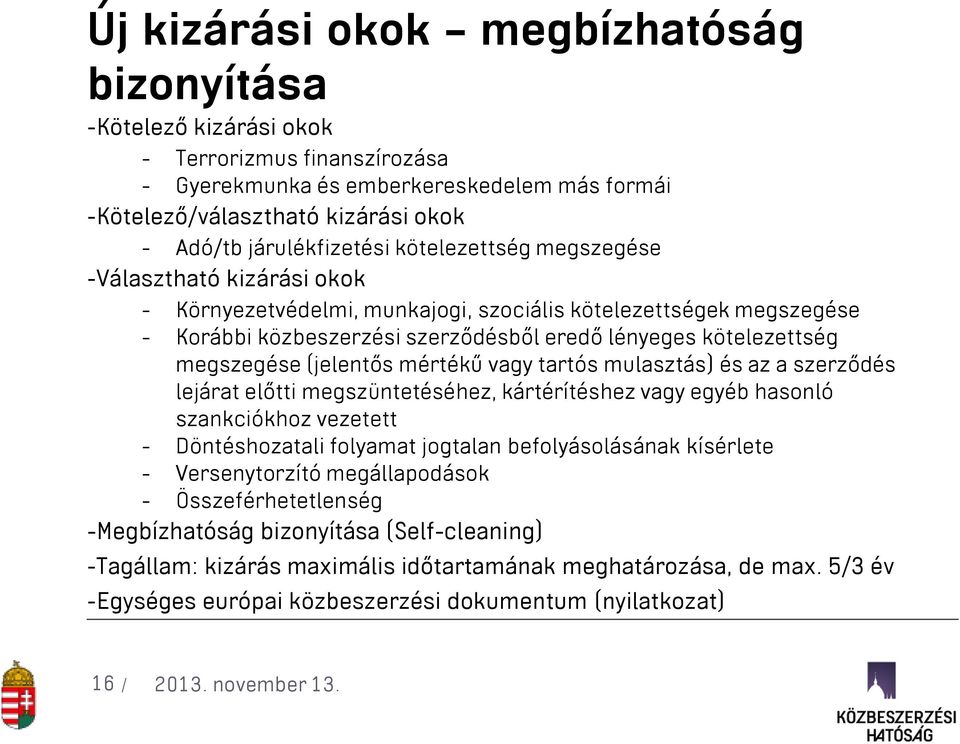 Új kizárási okok – megbízhatóság bizonyítása

-Kötelező kizárási okok

- Terrorizmus finanszírozása
- Gyerekmunka és emberkereskedelem más formái

-Kötelező/választható kizárási okok

- Adó/tb járulékfizetési kötelezettség megszegése

-Választható kizárási okok

- Környezetvédelmi, munkajogi, szociális kötelezettségek megszegése
- Korábbi közbeszerzési szerződésből eredő lényeges kötelezettség megszegése (jelentős mértékű vagy tartós mulasztás) és az a szerződés lejárat előtti megszüntetéséhez, kártérítéshez vagy egyéb hasonló szankciókhoz vezetett
- Döntéshozatali folyamat jogtalan befolyásolásának kísérlete
- Versenytorzító megállapodások
- Összeférhetetlenség

-Megbízhatóság bizonyítása (Self-cleaning)

-Tagállam: kizárás maximális időtartamának meghatározása, de max. 5/3 év

-Egységes európai közbeszerzési dokumentum (nyilatkozat)

16 / 2013. november 13.

KÖZBESZERZÉSI HATÓSÁG